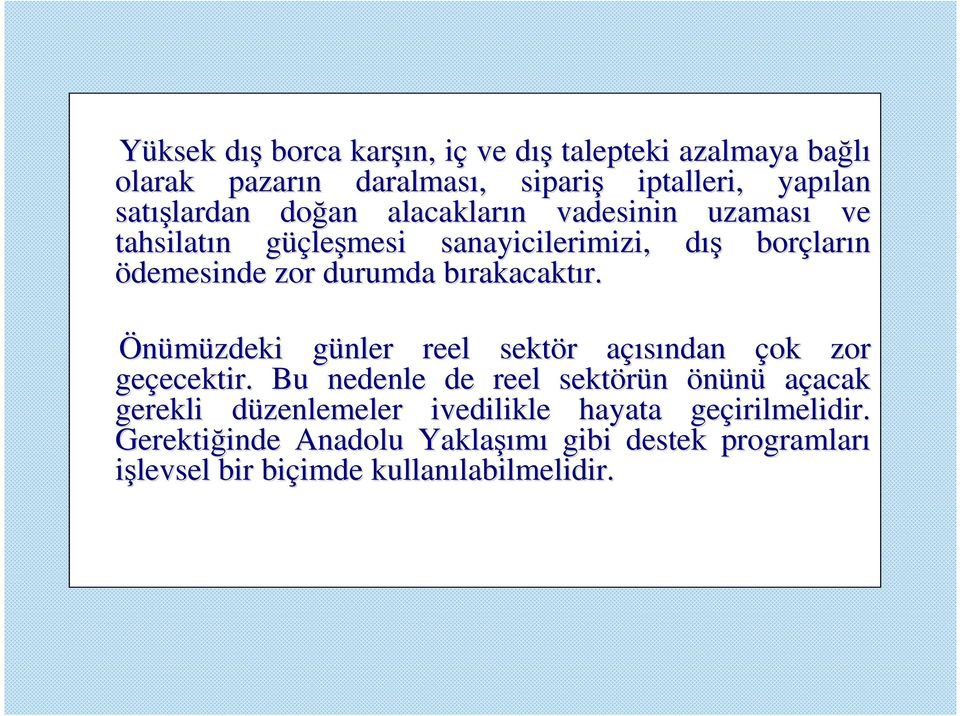 Yüksek dış borca karşın, iç ve dış talepteki azalmaya bağlı olarak pazarın daralması, sipariş iptalleri, yapılan satışlardan doğan alacakların vadesinin uzaması ve tahsilatın güçleşmesi sanayicilerimizi, dış borçların ödemesinde zor durumda bırakacaktır.

Önümüzdeki günler reel sektör açısından çok zor geçecektir. Bu nedenle de reel sektörün önünü açacak gerekli düzenlemeler ivedilikle hayata geçirilmelidir. Gerektiğinde Anadolu Yaklaşımı gibi destek programları işlevsel bir biçimde kullanılabilmelidir.